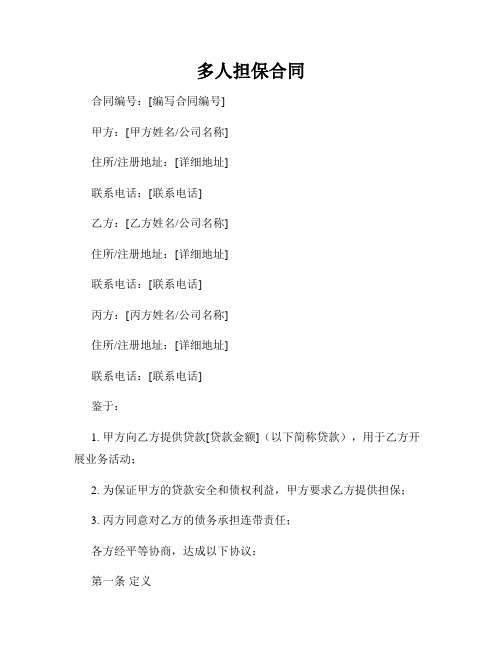 多人担保合同

合同编号：[编写合同编号]

甲方：[甲方姓名/公司名称]

住所/注册地址：[详细地址]

联系电话：[联系电话]

乙方：[乙方姓名/公司名称]

住所/注册地址：[详细地址]

联系电话：[联系电话]

丙方：[丙方姓名/公司名称]

住所/注册地址：[详细地址]

联系电话：[联系电话]

鉴于：

1. 甲方向乙方提供贷款[贷款金额]（以下简称贷款），用于乙方开展业务活动；

2. 为保证甲方的贷款安全和债权利益，甲方要求乙方提供担保；

3. 丙方同意对乙方的债务承担连带责任；

各方经平等协商，达成以下协议：

第一条 定义